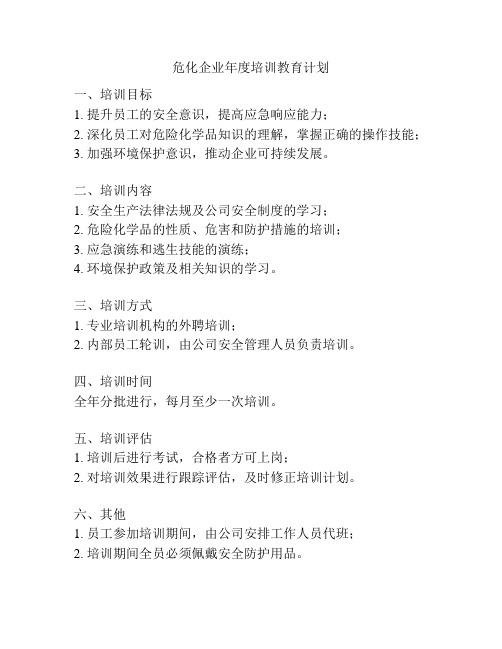 危化企业年度培训教育计划

一、培训目标
1. 提升员工的安全意识，提高应急响应能力；
2. 深化员工对危险化学品知识的理解，掌握正确的操作技能；
3. 加强环境保护意识，推动企业可持续发展。

二、培训内容
1. 安全生产法律法规及公司安全制度的学习；
2. 危险化学品的性质、危害和防护措施的培训；
3. 应急演练和逃生技能的演练；
4. 环境保护政策及相关知识的学习。

三、培训方式
1. 专业培训机构的外聘培训；
2. 内部员工轮训，由公司安全管理人员负责培训。

四、培训时间
全年分批进行，每月至少一次培训。

五、培训评估
1. 培训后进行考试，合格者方可上岗；
2. 对培训效果进行跟踪评估，及时修正培训计划。

六、其他
1. 员工参加培训期间，由公司安排工作人员代班；
2. 培训期间全员必须佩戴安全防护用品。